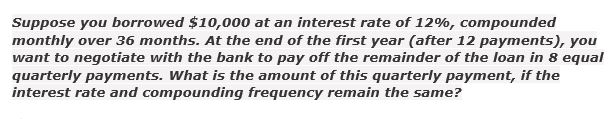 Suppose you borrowed \$10,000 at an interest rate of 12%, compounded monthly over 36 months. At the end of the first year (after 12 payments), you want to negotiate with the bank to pay off the remainder of the loan in 8 equal quarterly payments. What is the amount of this quarterly payment, if the interest rate and compounding frequency remain the same?